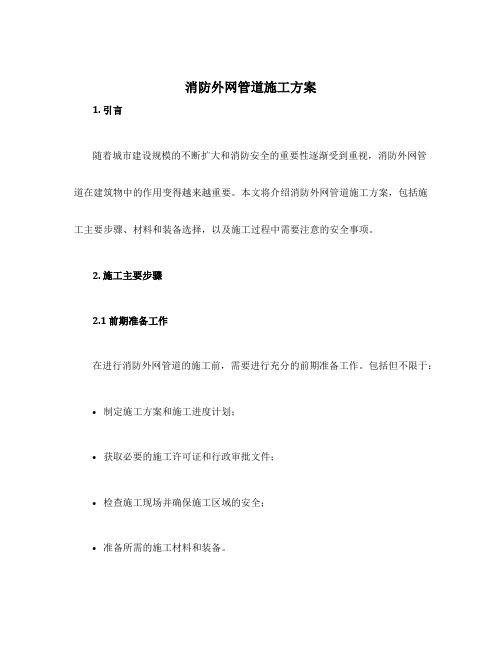 消防外网管道施工方案

1. 引言

随着城市建设规模的不断扩大和消防安全的重要性逐渐受到重视，消防外网管道在建筑物中的作用变得越来越重要。本文将介绍消防外网管道施工方案，包括施工主要步骤、材料和装备选择，以及施工过程中需要注意的安全事项。

2. 施工主要步骤

2.1 前期准备工作

在进行消防外网管道的施工前，需要进行充分的前期准备工作。包括但不限于：

• 制定施工方案和施工进度计划；

• 获取必要的施工许可证和行政审批文件；

• 检查施工现场并确保施工区域的安全；

• 准备所需的施工材料和装备。